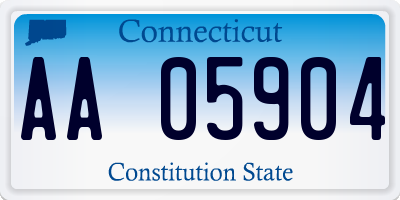 Connecticut

AA 05904

Constitution State